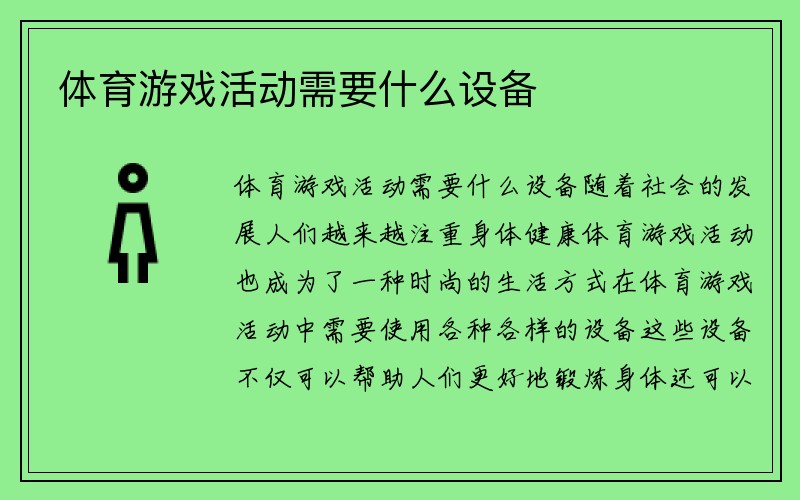 体育游戏活动需要什么设备

体育游戏活动需要什么设备随着社会的发展人们越来越注重身体健康体育游戏活动也成为了一种时尚的生活方式在体育游戏活动中需要使用各种各样的设备这些设备不仅可以帮助人们更好地锻炼身体还可以